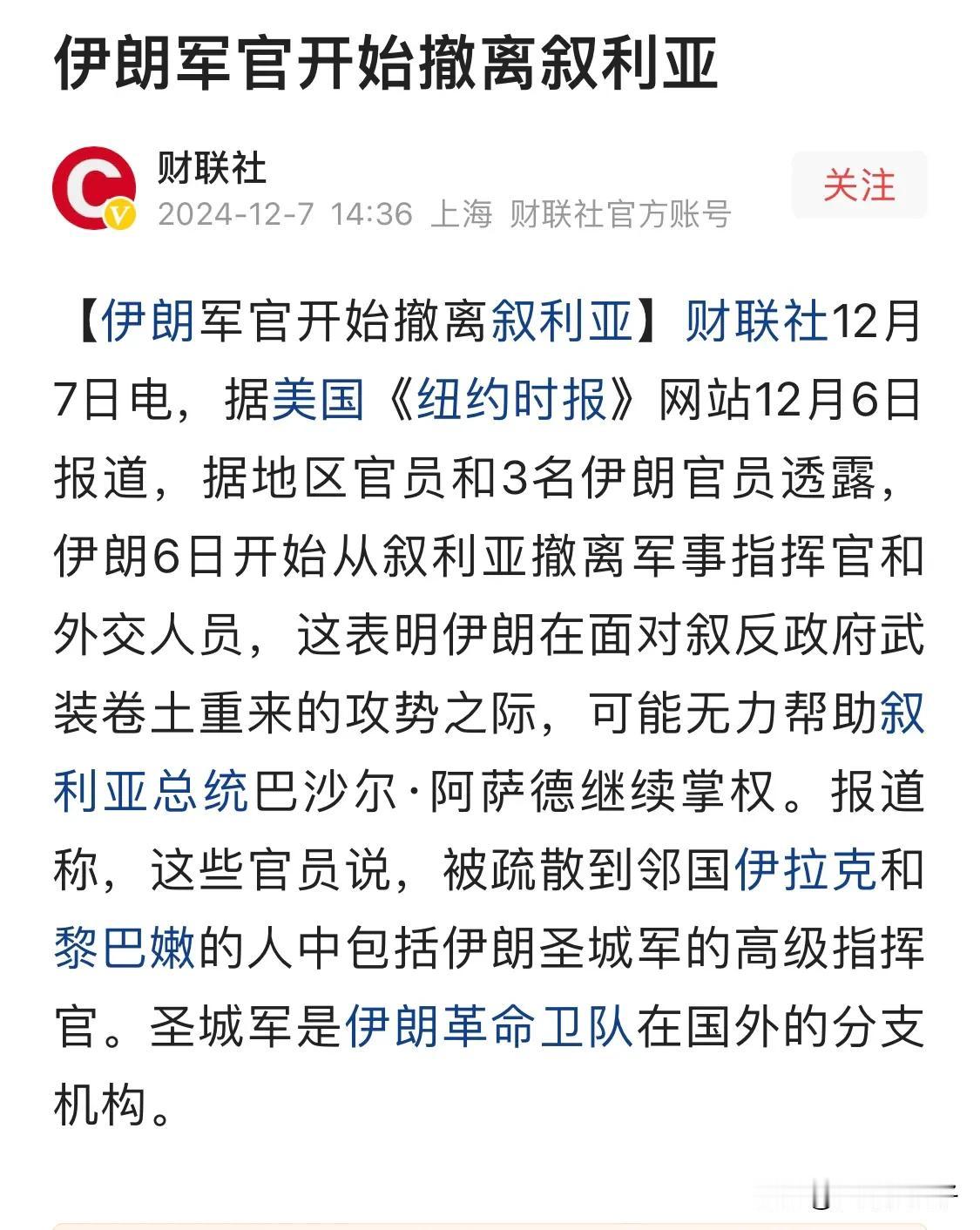 伊朗军官开始撤离叙利亚

财联社
2024-12-7 14:36 上海 财联社官方账号

关注

【伊朗军官开始撤离叙利亚】财联社12月7日电，据美国《纽约时报》网站12月6日报道，据地区官员和3名伊朗官员透露，伊朗6日开始从叙利亚撤离军事指挥官和外交人员，这表明伊朗在面对叙反政府武装卷土重来的攻势之际，可能无力帮助叙利亚总统巴沙尔·阿萨德继续掌权。报道称，这些官员说，被疏散到邻国伊拉克和黎巴嫩的人中包括伊朗圣城军的高级指挥官。圣城军是伊朗革命卫队在国外的分支机构。